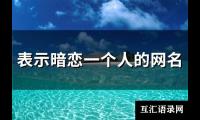 表示暗恋一个人的网名

互汇语录网